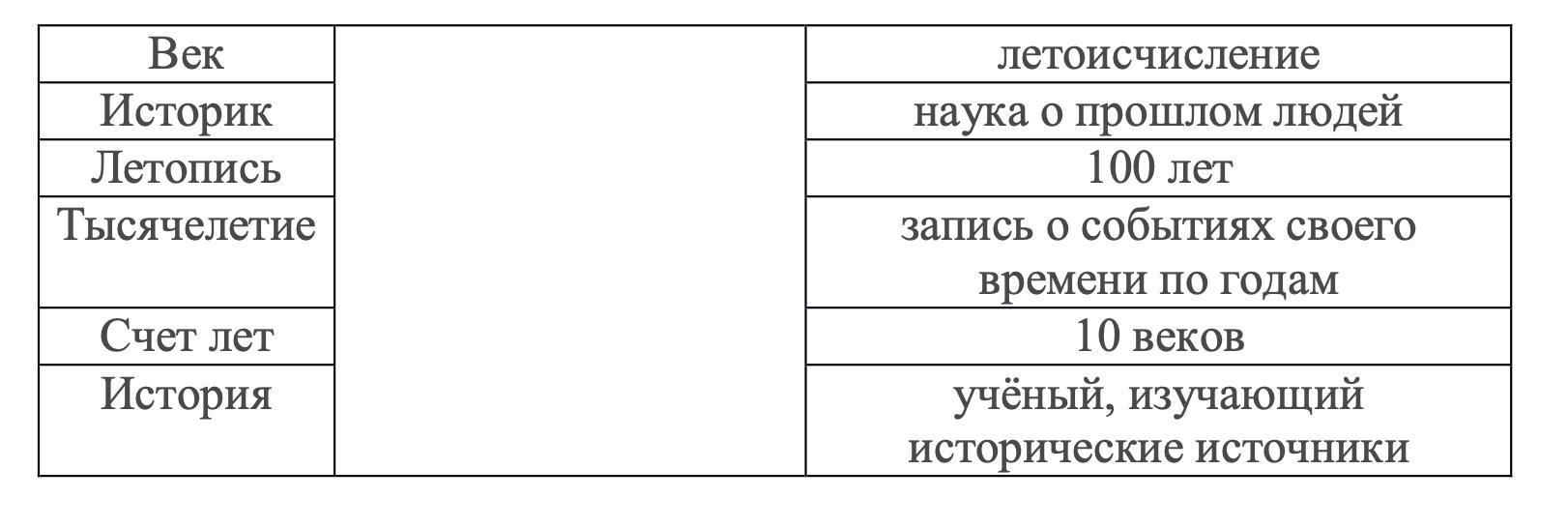 | Век |  | летоисчисление |
|---|---|---|
| Историк |  | наука о прошлом людей |
| Летопись |  | 100 лет |
| Тысячелетие |  | запись о событиях своего времени по годам |
| Счет лет |  | 10 веков |
| История |  | учёный, изучающий исторические источники |